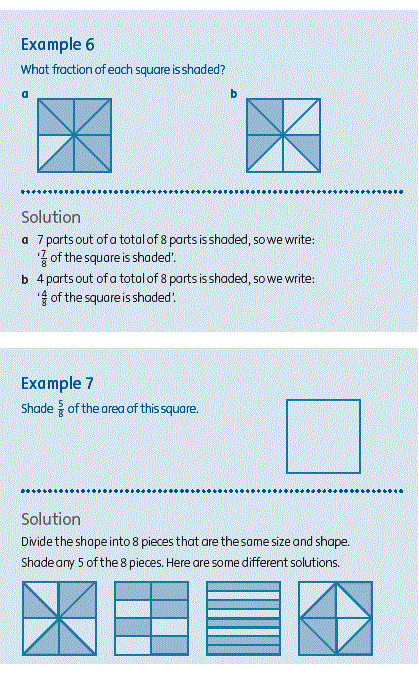 Example 6

What fraction of each square is shaded?

a

b

Solution

a 7 parts out of a total of 8 parts is shaded, so we write: '$\frac{7}{8}$ of the square is shaded'.

b 4 parts out of a total of 8 parts is shaded, so we write: '$\frac{4}{8}$ of the square is shaded'.

Example 7

Shade $\frac{5}{8}$ of the area of this square.

Solution

Divide the shape into 8 pieces that are the same size and shape.

Shade any 5 of the 8 pieces. Here are some different solutions.